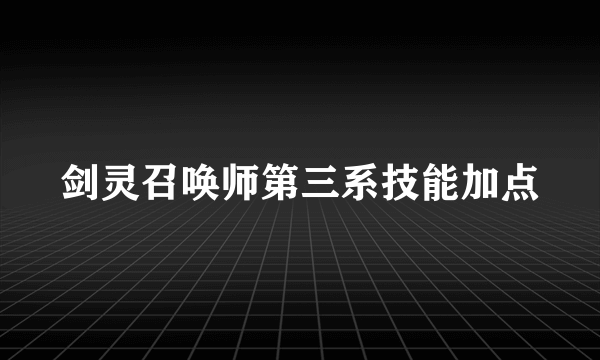 剑灵召唤师第三系技能加点